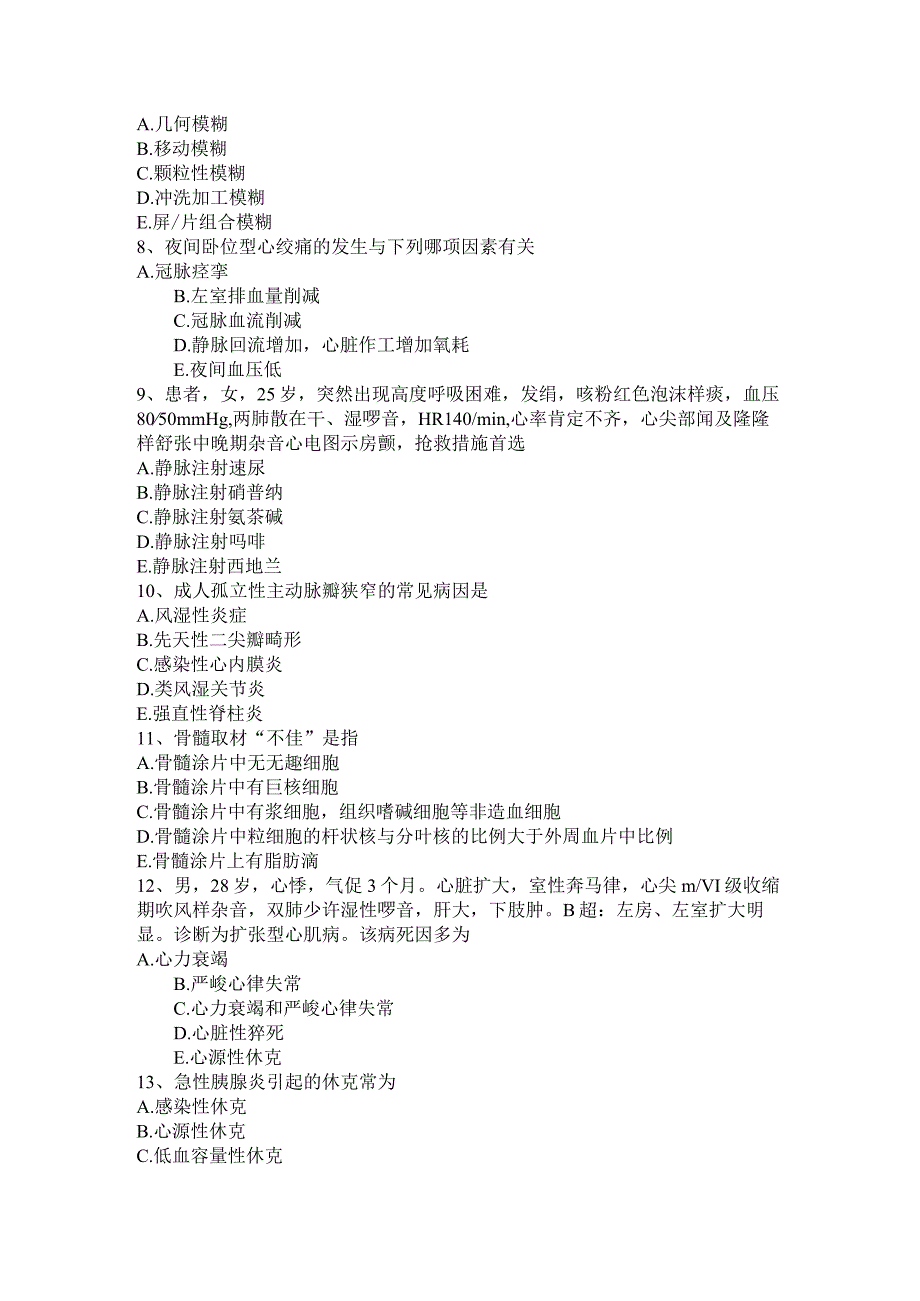 A.几何模糊
B.移动模糊
C.颗粒性模糊
D.冲洗加工模糊
E.屏/片组合模糊
8、夜间卧位型心绞痛的发生与下列哪项因素有关
A.冠脉痉挛
B.左室排血量削减
C.冠脉血流削减
D.静脉回流增加，心脏作工增加氧耗
E.夜间血压低
9、患者，女，25岁，突然出现高度呼吸困难，发绀，咳粉红色泡沫样痰，血压80/50mmHg,两肺散在干、湿啰音，HR140/min,心率肯定不齐，心尖部闻及隆隆样舒张中晚期杂音心电图示房颤，抢救措施首选
A.静脉注射速尿
B.静脉注射硝普纳
C.静脉注射氨茶碱
D.静脉注射吗啡
E.静脉注射西地兰
10、成人孤立性主动脉瓣狭窄的常见病因是
A.风湿性炎症
B.先天性二尖瓣畸形
C.感染性心内膜炎
D.类风湿关节炎
E.强直性脊柱炎
11、骨髓取材“不佳”是指
A.骨髓涂片中无无趣细胞
B.骨髓涂片中有巨核细胞
C.骨髓涂片中有浆细胞，组织嗜碱细胞等非造血细胞
D.骨髓涂片中粒细胞的杆状核与分叶核的比例大于外周血片中比例
E.骨髓涂片上有脂肪滴
12、男，28岁，心悸，气促3个月。心脏扩大，室性奔马律，心尖m/VI级收缩期吹风样杂音，双肺少许湿性啰音，肝大，下肢肿。B超：左房、左室扩大明显。诊断为扩张型心肌病。该病死因多为
A.心力衰竭
B.严峻心律失常
C.心力衰竭和严峻心律失常
D.心脏性猝死
E.心源性休克
13、急性胰腺炎引起的休克常为
A.感染性休克
B.心源性休克
C.低血容量性休克